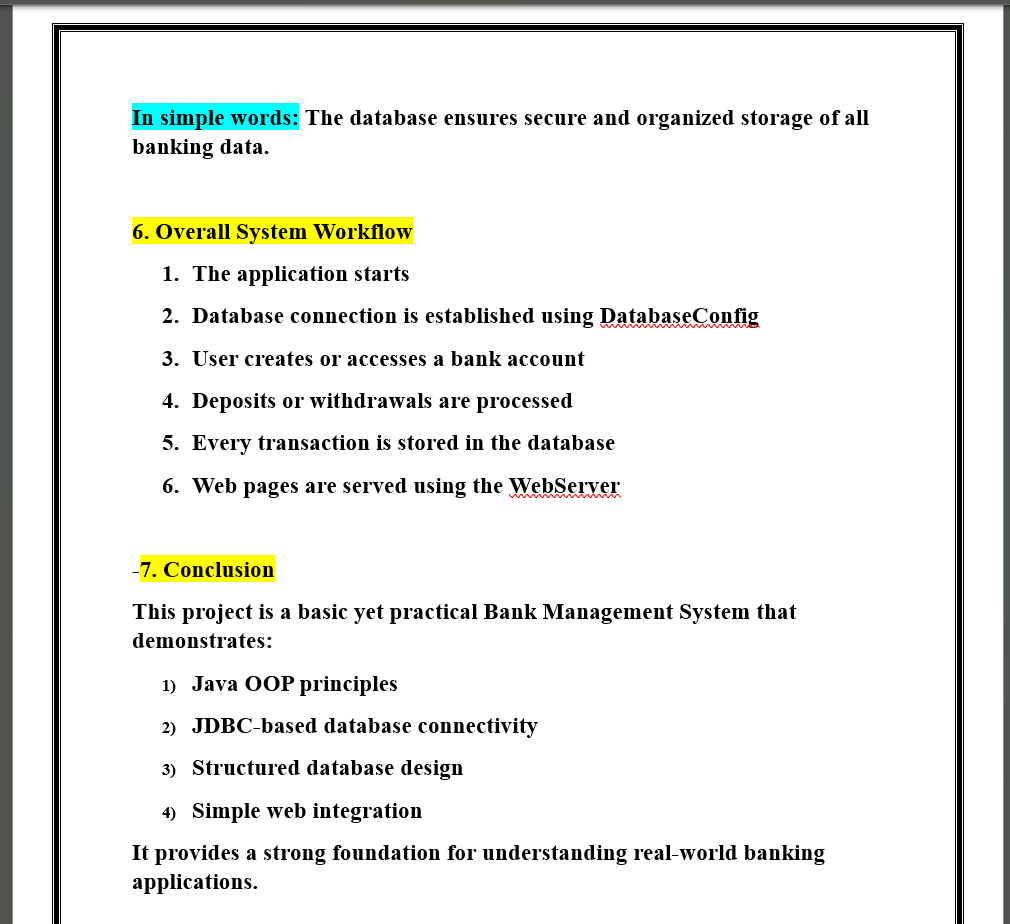 In simple words: The database ensures secure and organized storage of all banking data.

6. Overall System Workflow

1. The application starts
2. Database connection is established using DatabaseConfig
3. User creates or accesses a bank account
4. Deposits or withdrawals are processed
5. Every transaction is stored in the database
6. Web pages are served using the WebServer

-7. Conclusion

This project is a basic yet practical Bank Management System that demonstrates:

1) Java OOP principles
2) JDBC-based database connectivity
3) Structured database design
4) Simple web integration

It provides a strong foundation for understanding real-world banking applications.